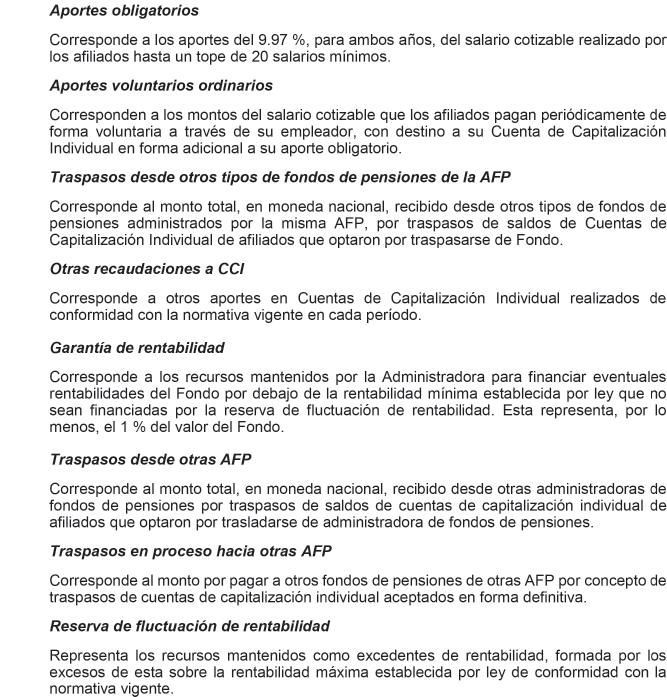 Aportes obligatorios

Corresponde a los aportes del 9.97 %, para ambos años, del salario cotizable realizado por los afiliados hasta un tope de 20 salarios mínimos.

Aportes voluntarios ordinarios

Corresponden a los montos del salario cotizable que los afiliados pagan periódicamente de forma voluntaria a través de su empleador, con destino a su Cuenta de Capitalización Individual en forma adicional a su aporte obligatorio.

Traspasos desde otros tipos de fondos de pensiones de la AFP

Corresponde al monto total, en moneda nacional, recibido desde otros tipos de fondos de pensiones administrados por la misma AFP, por traspasos de saldos de Cuentas de Capitalización Individual de afiliados que optaron por traspasarse de Fondo.

Otras recaudaciones a CCI

Corresponde a otros aportes en Cuentas de Capitalización Individual realizados de conformidad con la normativa vigente en cada período.

Garantía de rentabilidad

Corresponde a los recursos mantenidos por la Administradora para financiar eventuales rentabilidades del Fondo por debajo de la rentabilidad mínima establecida por ley que no sean financiadas por la reserva de fluctuación de rentabilidad. Esta representa, por lo menos, el 1 % del valor del Fondo.

Traspasos desde otras AFP

Corresponde al monto total, en moneda nacional, recibido desde otras administradoras de fondos de pensiones por traspasos de saldos de cuentas de capitalización individual de afiliados que optaron por trasladarse de administradora de fondos de pensiones.

Traspasos en proceso hacia otras AFP

Corresponde al monto por pagar a otros fondos de pensiones de otras AFP por concepto de traspasos de cuentas de capitalización individual aceptados en forma definitiva.

Reserva de fluctuación de rentabilidad

Representa los recursos mantenidos como excedentes de rentabilidad, formada por los excesos de esta sobre la rentabilidad máxima establecida por ley de conformidad con la normativa vigente.